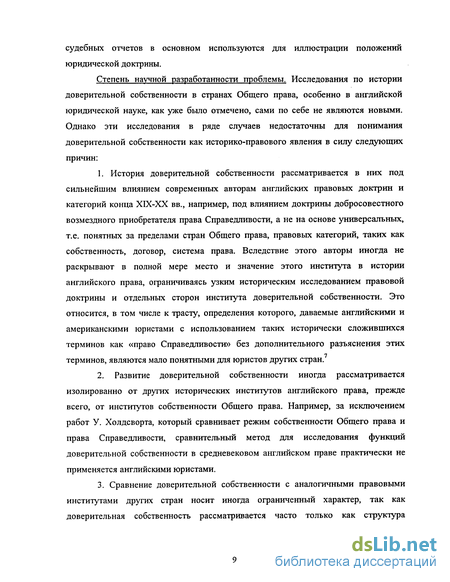 судебных отчетов в основном используются для иллюстрации положений юридической доктрины.

Степень научной разработанности проблемы. Исследования по истории доверительной собственности в странах Общего права, особенно в английской юридической науке, как уже было отмечено, сами по себе не являются новыми. Однако эти исследования в ряде случаев недостаточны для понимания доверительной собственности как историко-правового явления в силу следующих причин:

1. История доверительной собственности рассматривается в них под сильнейшим влиянием современных авторам английских правовых доктрин и категорий конца XIX-XX вв., например, под влиянием доктрины добросовестного возмездного приобретателя права Справедливости, а не на основе универсальных, т.е. понятных за пределами стран Общего права, правовых категорий, таких как собственность, договор, система права. Вследствие этого авторы иногда не раскрывают в полной мере место и значение этого института в истории английского права, ограничиваясь узким историческим исследованием правовой доктрины и отдельных сторон института доверительной собственности. Это относится, в том числе к трасту, определения которого, даваемые английскими и американскими юристами с использованием таких исторически сложившихся терминов как «право Справедливости» без дополнительного разъяснения этих терминов, являются мало понятными для юристов других стран.$^7$

2. Развитие доверительной собственности иногда рассматривается изолированно от других исторических институтов английского права, прежде всего, от институтов собственности Общего права. Например, за исключением работ У. Холдсворта, который сравнивает режим собственности Общего права и права Справедливости, сравнительный метод для исследования функций доверительной собственности в средневековом английском праве практически не применяется английскими юристами.

3. Сравнение доверительной собственности с аналогичными правовыми институтами других стран носит иногда ограниченный характер, так как доверительная собственность рассматривается часто только как структура

9

dsLib.net
библиотека диссертаций